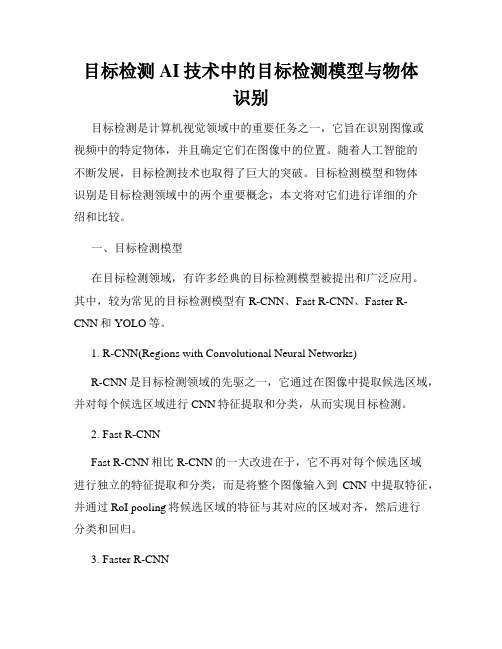 目标检测 AI 技术中的目标检测模型与物体识别

目标检测是计算机视觉领域中的重要任务之一，它旨在识别图像或视频中的特定物体，并且确定它们在图像中的位置。随着人工智能的不断发展，目标检测技术也取得了巨大的突破。目标检测模型和物体识别是目标检测领域中的两个重要概念，本文将对它们进行详细的介绍和比较。

一、目标检测模型

在目标检测领域，有许多经典的目标检测模型被提出和广泛应用。其中，较为常见的目标检测模型有 R-CNN、Fast R-CNN、Faster R-CNN 和 YOLO 等。

1. R-CNN(Regions with Convolutional Neural Networks)

R-CNN 是目标检测领域的先驱之一，它通过在图像中提取候选区域，并对每个候选区域进行 CNN 特征提取和分类，从而实现目标检测。

2. Fast R-CNN

Fast R-CNN 相比 R-CNN 的一大改进在于，它不再对每个候选区域进行独立的特征提取和分类，而是将整个图像输入到 CNN 中提取特征，并通过 RoI pooling 将候选区域的特征与其对应的区域对齐，然后进行分类和回归。

3. Faster R-CNN